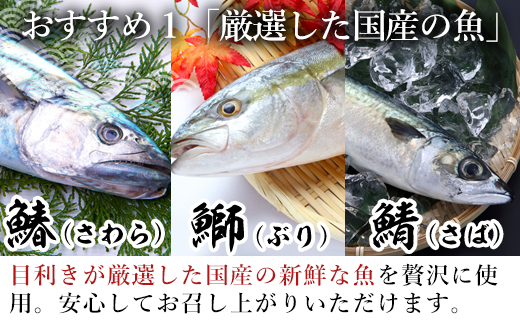 おすすめ１「厳選した国産の魚」

鰆（さわら）

鰤（ぶり）

鯖（さば）

目利きが厳選した国産の新鮮な魚を贅沢に使用。安心してお召し上がりいただけます。